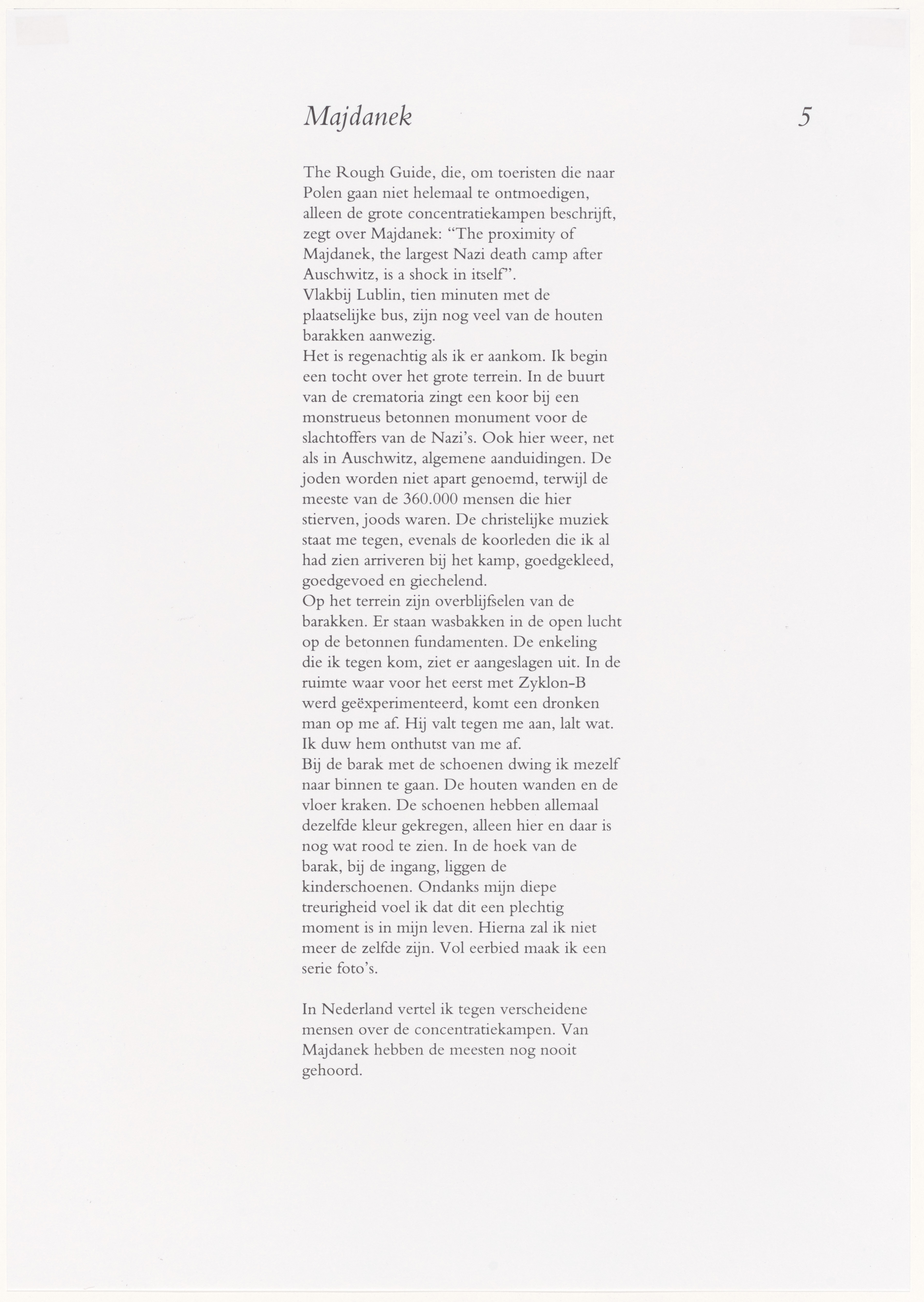 Majdanek 5

The Rough Guide, die, om toeristen die naar Polen gaan niet helemaal te ontmoedigen, alleen de grote concentratiekampen beschrijft, zegt over Majdanek: "The proximity of Majdanek, the largest Nazi death camp after Auschwitz, is a shock in itself".
Vlakbij Lublin, tien minuten met de plaatselijke bus, zijn nog veel van de houten barakken aanwezig.
Het is regenachtig als ik er aankom. Ik begin een tocht over het grote terrein. In de buurt van de crematoria zingt een koor bij een monstrueus betonnen monument voor de slachtoffers van de Nazi's. Ook hier weer, net als in Auschwitz, algemene aanduidingen. De joden worden niet apart genoemd, terwijl de meeste van de 360.000 mensen die hier stierven, joods waren. De christelijke muziek staat me tegen, evenals de koorleden die ik al had zien arriveren bij het kamp, goedgekleed, goedgevoed en giechelend.
Op het terrein zijn overblijfselen van de barakken. Er staan wasbakken in de open lucht op de betonnen fundamenten. De enkeling die ik tegen kom, ziet er aangeslagen uit. In de ruimte waar voor het eerst met Zyklon-B werd geëxperimenteerd, komt een dronken man op me af. Hij valt tegen me aan, lalt wat. Ik duw hem onthutst van me af.
Bij de barak met de schoenen dwing ik mezelf naar binnen te gaan. De houten wanden en de vloer kraken. De schoenen hebben allemaal dezelfde kleur gekregen, alleen hier en daar is nog wat rood te zien. In de hoek van de barak, bij de ingang, liggen de kinderschoenen. Ondanks mijn diepe treurigheid voel ik dat dit een plechtig moment is in mijn leven. Hierna zal ik niet meer de zelfde zijn. Vol eerbied maak ik een serie foto's.

In Nederland vertel ik tegen verscheidene mensen over de concentratiekampen. Van Majdanek hebben de meesten nog nooit gehoord.